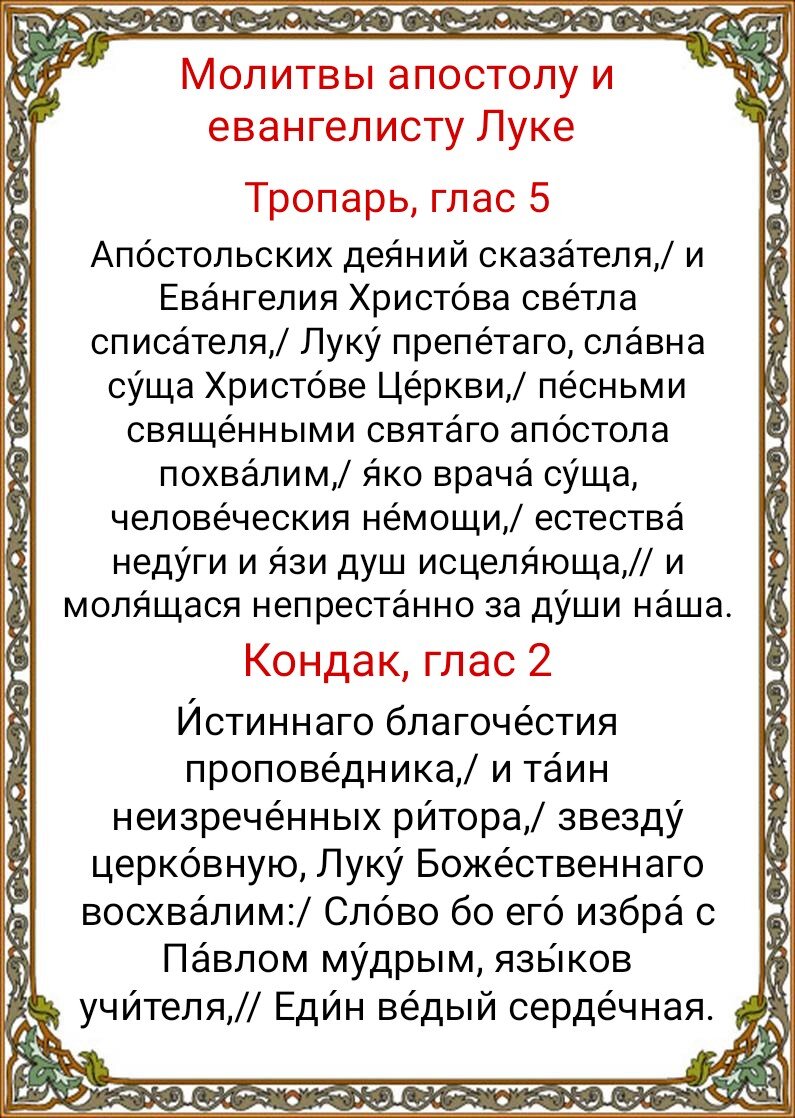 Молитвы апостолу и евангелисту Луке

Тропарь, глас 5

Апо́стольских дея́ний сказа́теля,/ и Ева́нгелия Христо́ва све́тла списа́теля,/ Луку́ препе́таго, сла́вна су́ща Христо́ве Це́ркви,/ пе́сньми свяще́нными свята́го апо́стола похва́лим,/ я́ко врача́ су́ща, челове́ческия не́мощи,/ естества́ неду́ги и я́зи душ исцеля́юща,// и моля́щася непреста́нно за ду́ши на́ша.

Кондак, глас 2

И́стиннаго благоче́стия пропове́дника,/ и та́ин неизрече́нных ри́тора,/ звезду́ церко́вную, Луку́ Боже́ственнаго восхва́лим:/ Сло́во бо его́ избра́ с Па́влом му́дрым, язы́ков учи́теля,// Еди́н ве́дый серде́чная.